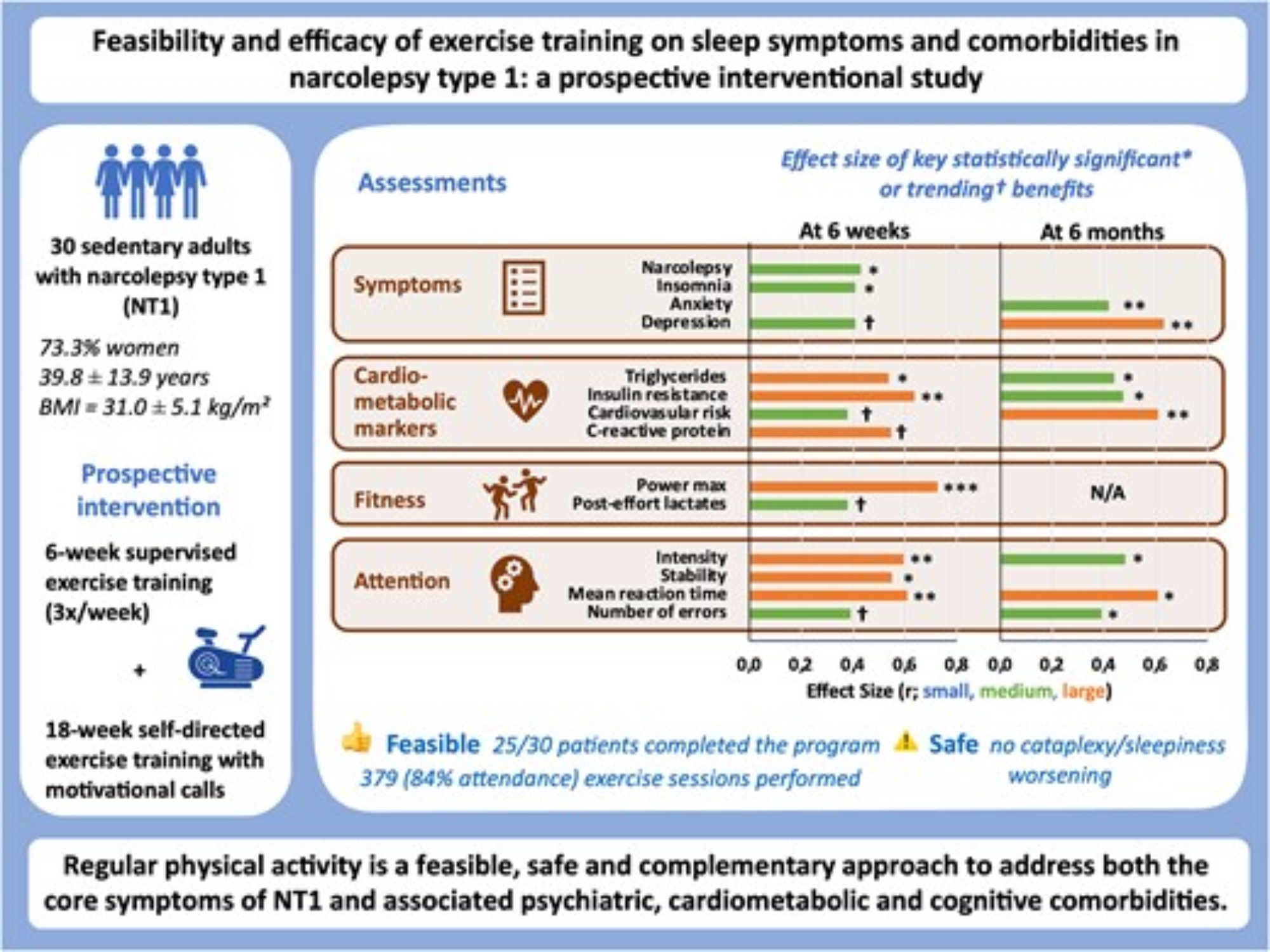 Feasibility and efficacy of exercise training on sleep symptoms and comorbidities in narcolepsy type 1: a prospective interventional study

30 sedentary adults with narcolepsy type 1 (NT1)

73.3% women
39.8 ± 13.9 years
BMI = 31.0 ± 5.1 kg/m²

Prospective intervention

6-week supervised exercise training (3x/week)

+

18-week self-directed exercise training with motivational calls

Assessments

Effect size of key statistically significant* or trending† benefits

At 6 weeks

At 6 months

Symptoms

Narcolepsy *
Insomnia *
Anxiety **
Depression † **

Cardio-metabolic markers

Triglycerides * *
Insulin resistance ** *
Cardiovasular risk † **
C-reactive protein †

Fitness

Power max ***
Post-effort lactates †
N/A

Attention

Intensity ** *
Stability *
Mean reaction time ** *
Number of errors † *

0,0 0,2 0,4 0,6 0,8 0,0 0,2 0,4 0,6 0,8
Effect Size (r; small, medium, large)

Feasible 25/30 patients completed the program
379 (84% attendance) exercise sessions performed

Safe no cataplexy/sleepiness worsening

Regular physical activity is a feasible, safe and complementary approach to address both the core symptoms of NT1 and associated psychiatric, cardiometabolic and cognitive comorbidities.